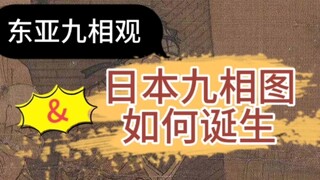 东亚九相观

&

日本九相图
如何诞生